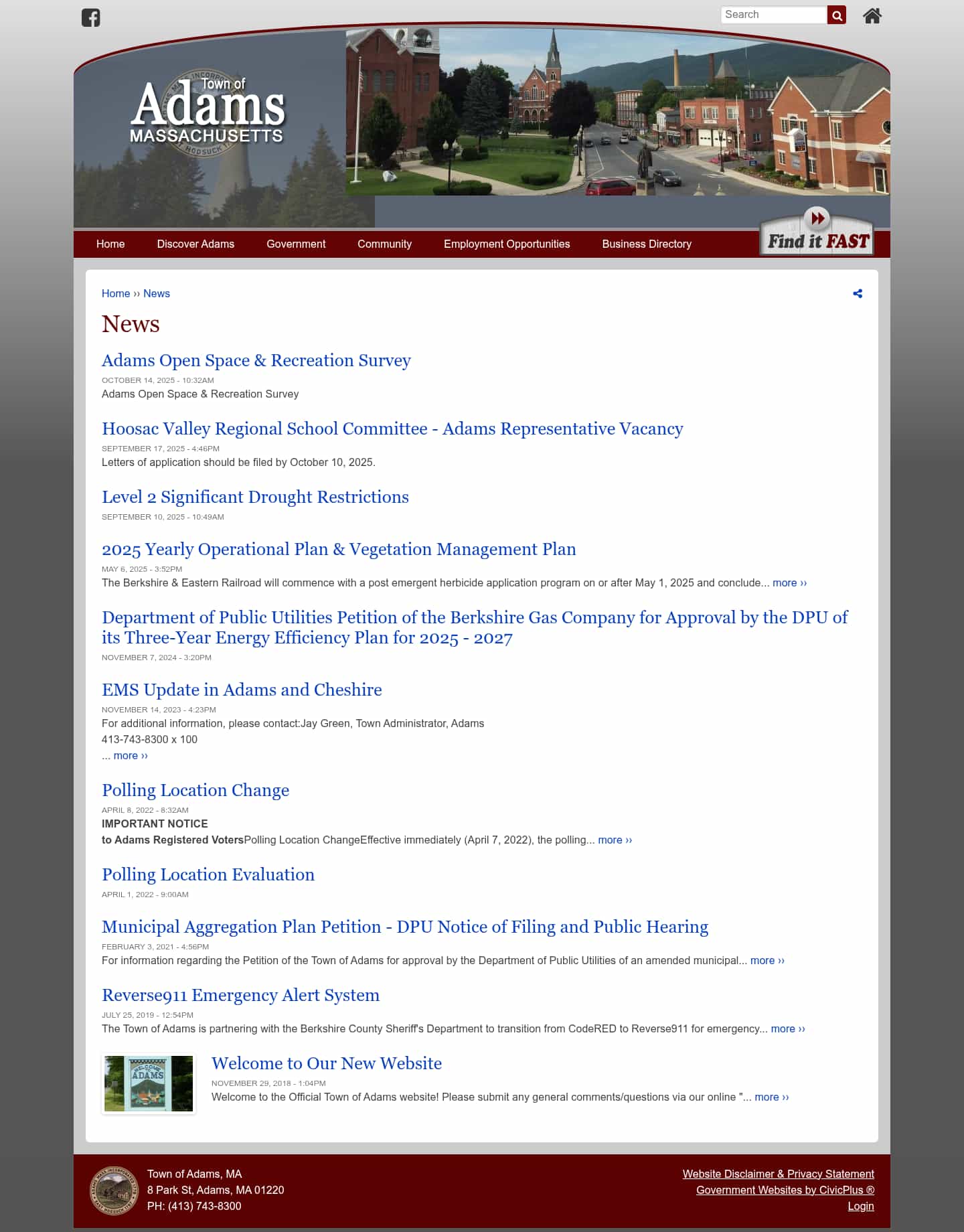 Search

Town of
Adams
MASSACHUSETTS

Home Discover Adams Government Community Employment Opportunities Business Directory

Find it FAST

Home ›› News

News

Adams Open Space & Recreation Survey
OCTOBER 14, 2025 - 10:32AM
Adams Open Space & Recreation Survey

Hoosac Valley Regional School Committee - Adams Representative Vacancy
SEPTEMBER 17, 2025 - 4:46PM
Letters of application should be filed by October 10, 2025.

Level 2 Significant Drought Restrictions
SEPTEMBER 10, 2025 - 10:49AM

2025 Yearly Operational Plan & Vegetation Management Plan
MAY 6, 2025 - 3:52PM
The Berkshire & Eastern Railroad will commence with a post emergent herbicide application program on or after May 1, 2025 and conclude... more ››

Department of Public Utilities Petition of the Berkshire Gas Company for Approval by the DPU of its Three-Year Energy Efficiency Plan for 2025 - 2027
NOVEMBER 7, 2024 - 3:20PM

EMS Update in Adams and Cheshire
NOVEMBER 14, 2023 - 4:23PM
For additional information, please contact:Jay Green, Town Administrator, Adams
413-743-8300 x 100
... more ››

Polling Location Change
APRIL 8, 2022 - 8:32AM
IMPORTANT NOTICE
to Adams Registered VotersPolling Location ChangeEffective immediately (April 7, 2022), the polling... more ››

Polling Location Evaluation
APRIL 1, 2022 - 9:00AM

Municipal Aggregation Plan Petition - DPU Notice of Filing and Public Hearing
FEBRUARY 3, 2021 - 4:56PM
For information regarding the Petition of the Town of Adams for approval by the Department of Public Utilities of an amended municipal... more ››

Reverse911 Emergency Alert System
JULY 25, 2019 - 12:54PM
The Town of Adams is partnering with the Berkshire County Sheriff's Department to transition from CodeRED to Reverse911 for emergency... more ››

ADAMS
Welcome to Our New Website
NOVEMBER 29, 2018 - 1:04PM
Welcome to the Official Town of Adams website! Please submit any general comments/questions via our online "... more ››

Town of Adams, MA
8 Park St, Adams, MA 01220
PH: (413) 743-8300

Website Disclaimer & Privacy Statement
Government Websites by CivicPlus ®
Login